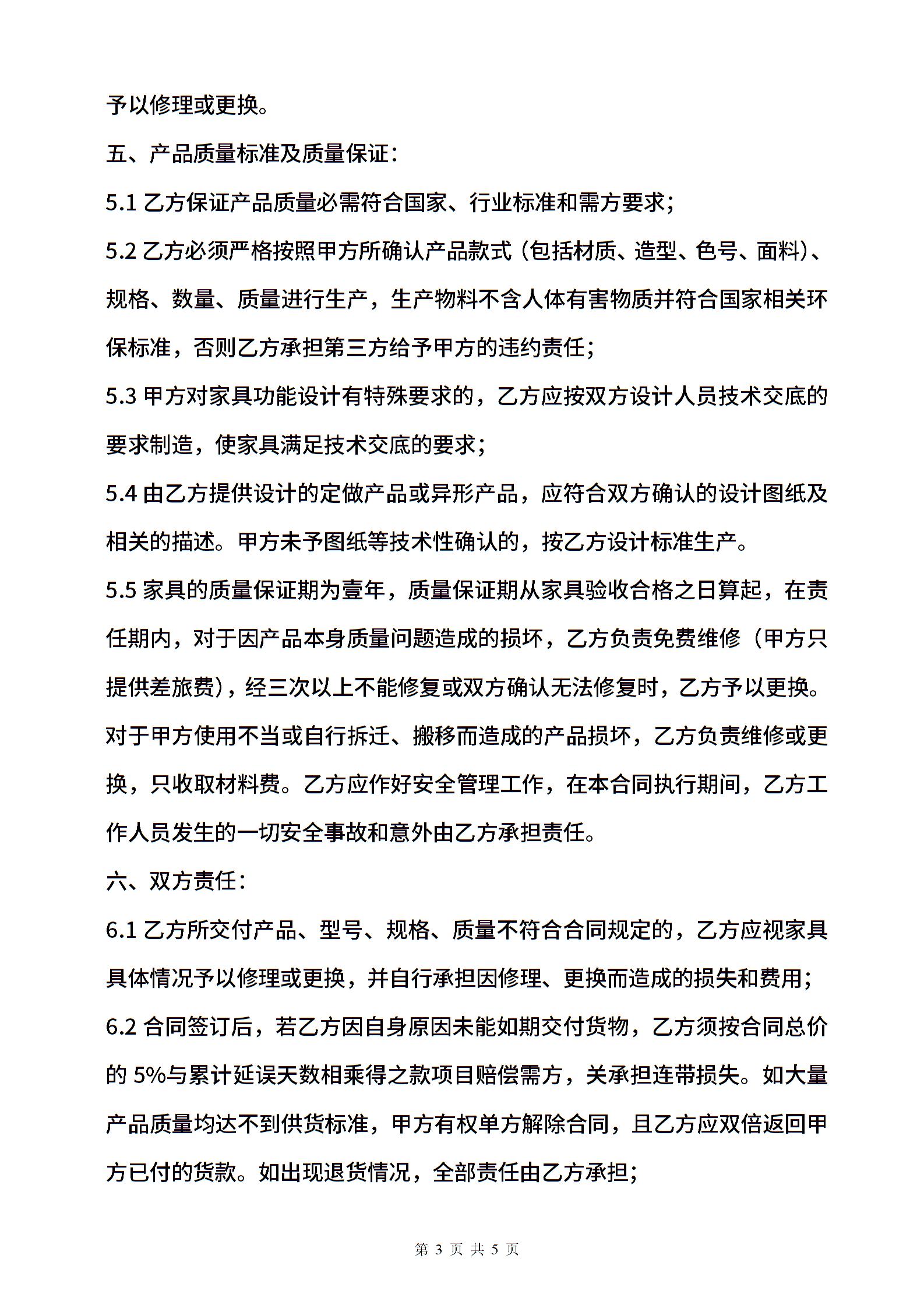 予以修理或更换。

五、产品质量标准及质量保证：

5.1 乙方保证产品质量必需符合国家、行业标准和需方要求；

5.2 乙方必须严格按照甲方所确认产品款式（包括材质、造型、色号、面料）、规格、数量、质量进行生产，生产物料不含人体有害物质并符合国家相关环保标准，否则乙方承担第三方给予甲方的违约责任；

5.3 甲方对家具功能设计有特殊要求的，乙方应按双方设计人员技术交底的要求制造，使家具满足技术交底的要求；

5.4 由乙方提供设计的定做产品或异形产品，应符合双方确认的设计图纸及相关的描述。甲方未予图纸等技术性确认的，按乙方设计标准生产。

5.5 家具的质量保证期为壹年，质量保证期从家具验收合格之日算起，在责任期内，对于因产品本身质量问题造成的损坏，乙方负责免费维修（甲方只提供差旅费），经三次以上不能修复或双方确认无法修复时，乙方予以更换。对于甲方使用不当或自行拆迁、搬移而造成的产品损坏，乙方负责维修或更换，只收取材料费。乙方应作好安全管理工作，在本合同执行期间，乙方工作人员发生的一切安全事故和意外由乙方承担责任。

六、双方责任：

6.1 乙方所交付产品、型号、规格、质量不符合合同规定的，乙方应视家具具体情况予以修理或更换，并自行承担因修理、更换而造成的损失和费用；

6.2 合同签订后，若乙方因自身原因未能如期交付货物，乙方须按合同总价的 5%与累计延误天数相乘得之款项目赔偿需方，关承担连带损失。如大量产品质量均达不到供货标准，甲方有权单方解除合同，且乙方应双倍返回甲方已付的货款。如出现退货情况，全部责任由乙方承担；

第 3 页 共 5 页